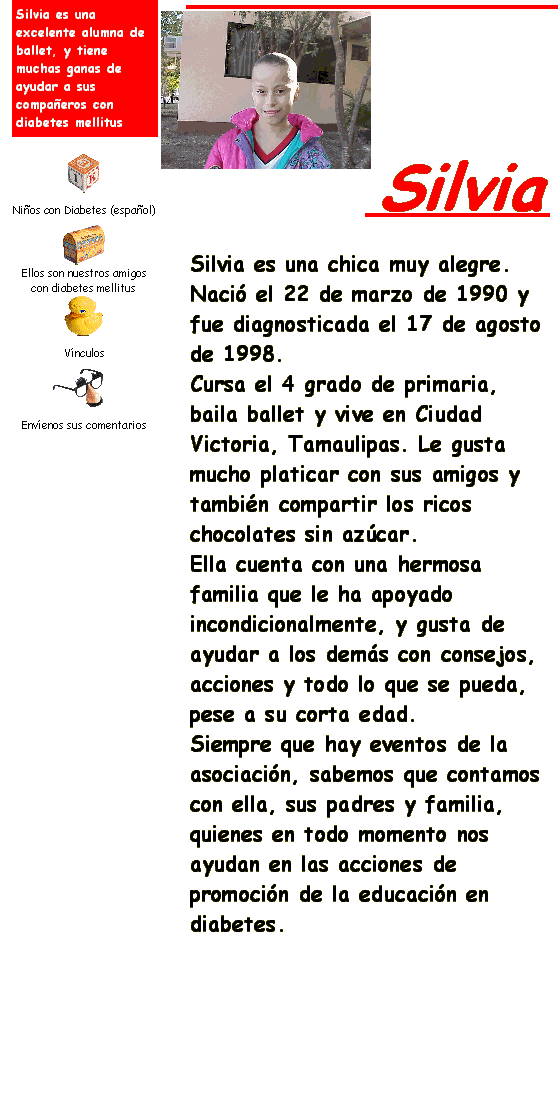 Silvia es una excelente alumna de ballet, y tiene muchas ganas de ayudar a sus compañeros con diabetes mellitus

Niños con Diabetes (español)

Ellos son nuestros amigos con diabetes mellitus

Vínculos

Envíenos sus comentarios

Silvia

Silvia es una chica muy alegre. Nació el 22 de marzo de 1990 y fue diagnosticada el 17 de agosto de 1998.

Cursa el 4 grado de primaria, baila ballet y vive en Ciudad Victoria, Tamaulipas. Le gusta mucho platicar con sus amigos y también compartir los ricos chocolates sin azúcar.

Ella cuenta con una hermosa familia que le ha apoyado incondicionalmente, y gusta de ayudar a los demás con consejos, acciones y todo lo que se pueda, pese a su corta edad.

Siempre que hay eventos de la asociación, sabemos que contamos con ella, sus padres y familia, quienes en todo momento nos ayudan en las acciones de promoción de la educación en diabetes.